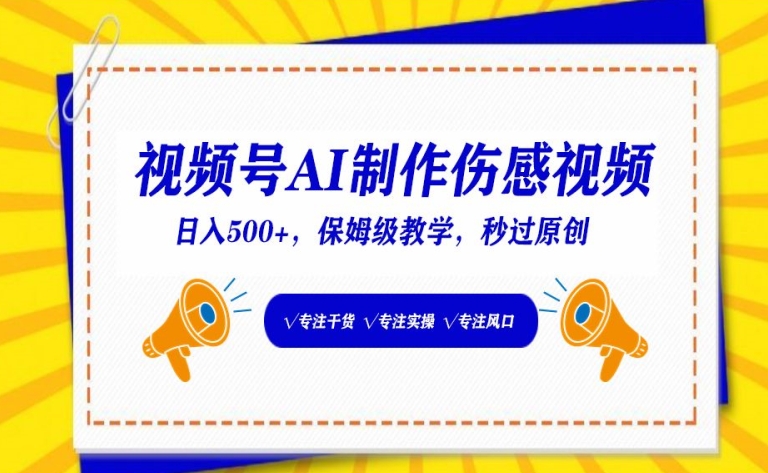 视频号AI制作伤感视频

日入500+，保姆级教学，秒过原创

√专注干货 √专注实操 √专注风口